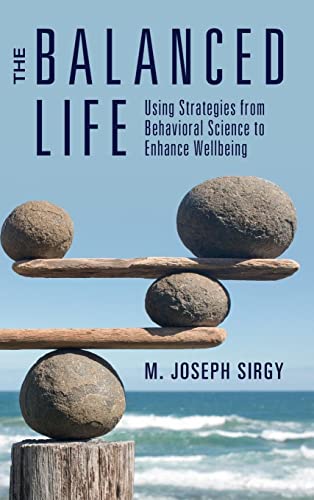 THE BALANCED LIFE

Using Strategies from Behavioral Science to Enhance Wellbeing

M. JOSEPH SIRGY